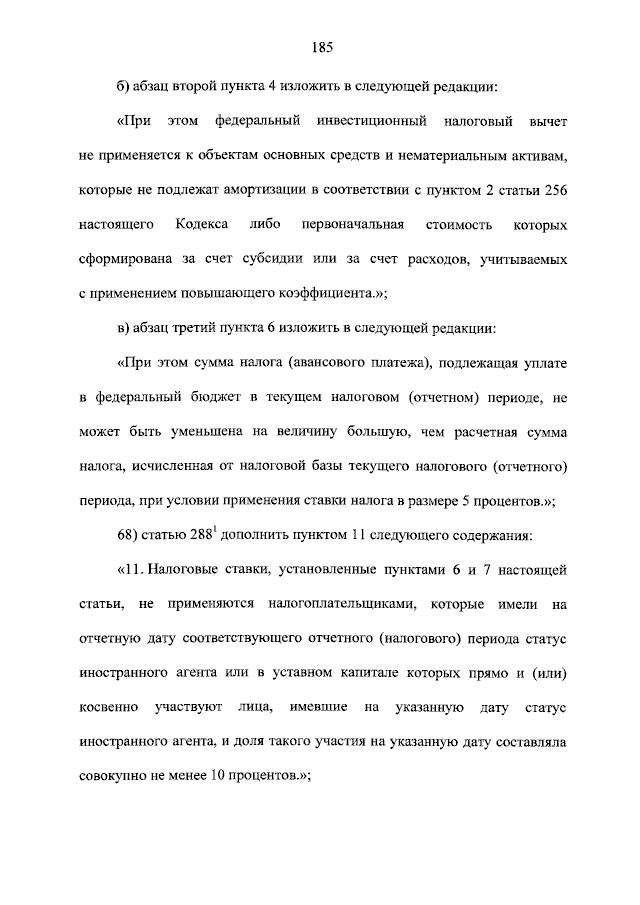 185

б) абзац второй пункта 4 изложить в следующей редакции:

«При этом федеральный инвестиционный налоговый вычет не применяется к объектам основных средств и нематериальным активам, которые не подлежат амортизации в соответствии с пунктом 2 статьи 256 настоящего Кодекса либо первоначальная стоимость которых сформирована за счет субсидии или за счет расходов, учитываемых с применением повышающего коэффициента.»;

в) абзац третий пункта 6 изложить в следующей редакции:

«При этом сумма налога (авансового платежа), подлежащая уплате в федеральный бюджет в текущем налоговом (отчетном) периоде, не может быть уменьшена на величину большую, чем расчетная сумма налога, исчисленная от налоговой базы текущего налогового (отчетного) периода, при условии применения ставки налога в размере 5 процентов.»;

68) статью $288^1$ дополнить пунктом 11 следующего содержания:

«11. Налоговые ставки, установленные пунктами 6 и 7 настоящей статьи, не применяются налогоплательщиками, которые имели на отчетную дату соответствующего отчетного (налогового) периода статус иностранного агента или в уставном капитале которых прямо и (или) косвенно участвуют лица, имевшие на указанную дату статус иностранного агента, и доля такого участия на указанную дату составляла совокупно не менее 10 процентов.»;